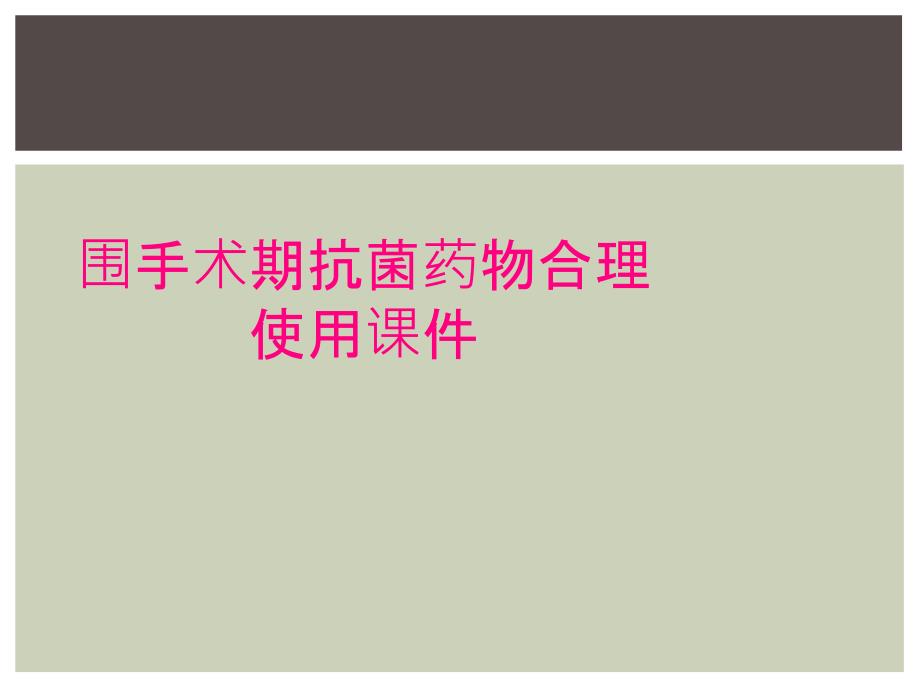 围手术期抗菌药物合理使用课件